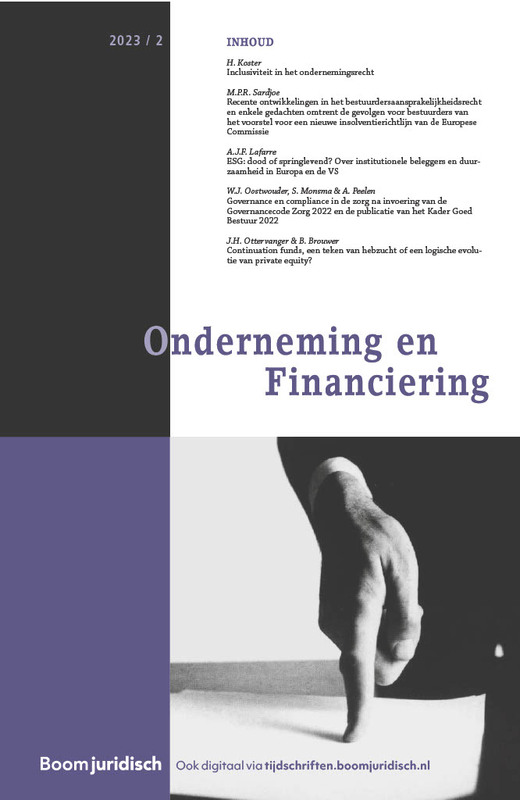 2023 / 2

INHOUD

H. Koster
Inclusiviteit in het ondernemingsrecht

M.P.R. Sardjoe
Recente ontwikkelingen in het bestuurdersaansprakelijkheidsrecht en enkele gedachten omtrent de gevolgen voor bestuurders van het voorstel voor een nieuwe insolventierichtlijn van de Europese Commissie

A.J.F. Lafarre
ESG: dood of springlevend? Over institutionele beleggers en duurzaamheid in Europa en de VS

W.J. Oostwouder, S. Monsma & A. Peelen
Governance en compliance in de zorg na invoering van de Governancecode Zorg 2022 en de publicatie van het Kader Goed Bestuur 2022

J.H. Ottervanger & B. Brouwer
Continuation funds, een teken van hebzucht of een logische evolutie van private equity?

Onderneming en Financiering

Boom juridisch

Ook digitaal via tijdschriften.boomjuridisch.nl